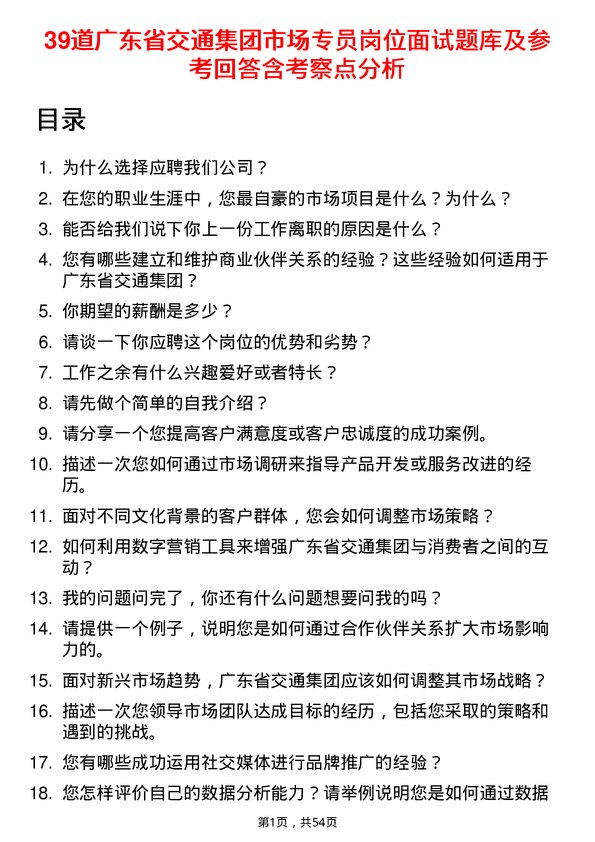 39道广东省交通集团市场专员岗位面试题库及参考回答含考察点分析

目录

1. 为什么选择应聘我们公司？
2. 在您的职业生涯中，您最自豪的市场项目是什么？为什么？
3. 能否给我们说下你上一份工作离职的原因是什么？
4. 您有哪些建立和维护商业伙伴关系的经验？这些经验如何适用于广东省交通集团？
5. 你期望的薪酬是多少？
6. 请谈一下你应聘这个岗位的优势和劣势？
7. 工作之余有什么兴趣爱好或者特长？
8. 请先做个简单的自我介绍？
9. 请分享一个您提高客户满意度或客户忠诚度的成功案例。
10. 描述一次您如何通过市场调研来指导产品开发或服务改进的经历。
11. 面对不同文化背景的客户群体，您会如何调整市场策略？
12. 如何利用数字营销工具来增强广东省交通集团与消费者之间的互动？
13. 我的问题问完了，你还有什么问题想要问我的吗？
14. 请提供一个例子，说明您是如何通过合作伙伴关系扩大市场影响力的。
15. 面对新兴市场趋势，广东省交通集团应该如何调整其市场战略？
16. 描述一次您领导市场团队达成目标的经历，包括您采取的策略和遇到的挑战。
17. 您有哪些成功运用社交媒体进行品牌推广的经验？
18. 您怎样评价自己的数据分析能力？请举例说明您是如何通过数据

第1页，共54页